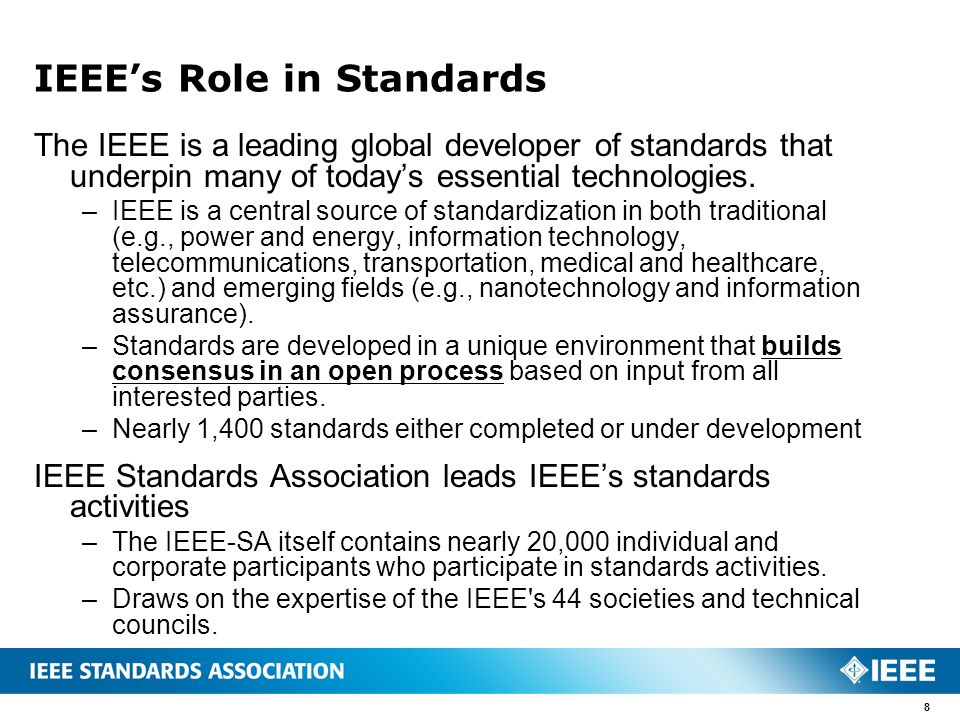 IEEE’s Role in Standards

The IEEE is a leading global developer of standards that underpin many of today’s essential technologies.

– IEEE is a central source of standardization in both traditional (e.g., power and energy, information technology, telecommunications, transportation, medical and healthcare, etc.) and emerging fields (e.g., nanotechnology and information assurance).

– Standards are developed in a unique environment that builds consensus in an open process based on input from all interested parties.

– Nearly 1,400 standards either completed or under development

IEEE Standards Association leads IEEE’s standards activities

– The IEEE-SA itself contains nearly 20,000 individual and corporate participants who participate in standards activities.

– Draws on the expertise of the IEEE's 44 societies and technical councils.

IEEE STANDARDS ASSOCIATION

IEEE

8